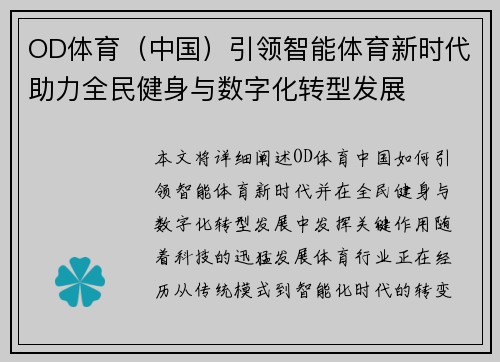 OD体育（中国）引领智能体育新时代助力全民健身与数字化转型发展

本文将详细阐述OD体育中国如何引领智能体育新时代并在全民健身与数字化转型发展中发挥关键作用随着科技的迅猛发展体育行业正在经历从传统模式到智能化时代的转变